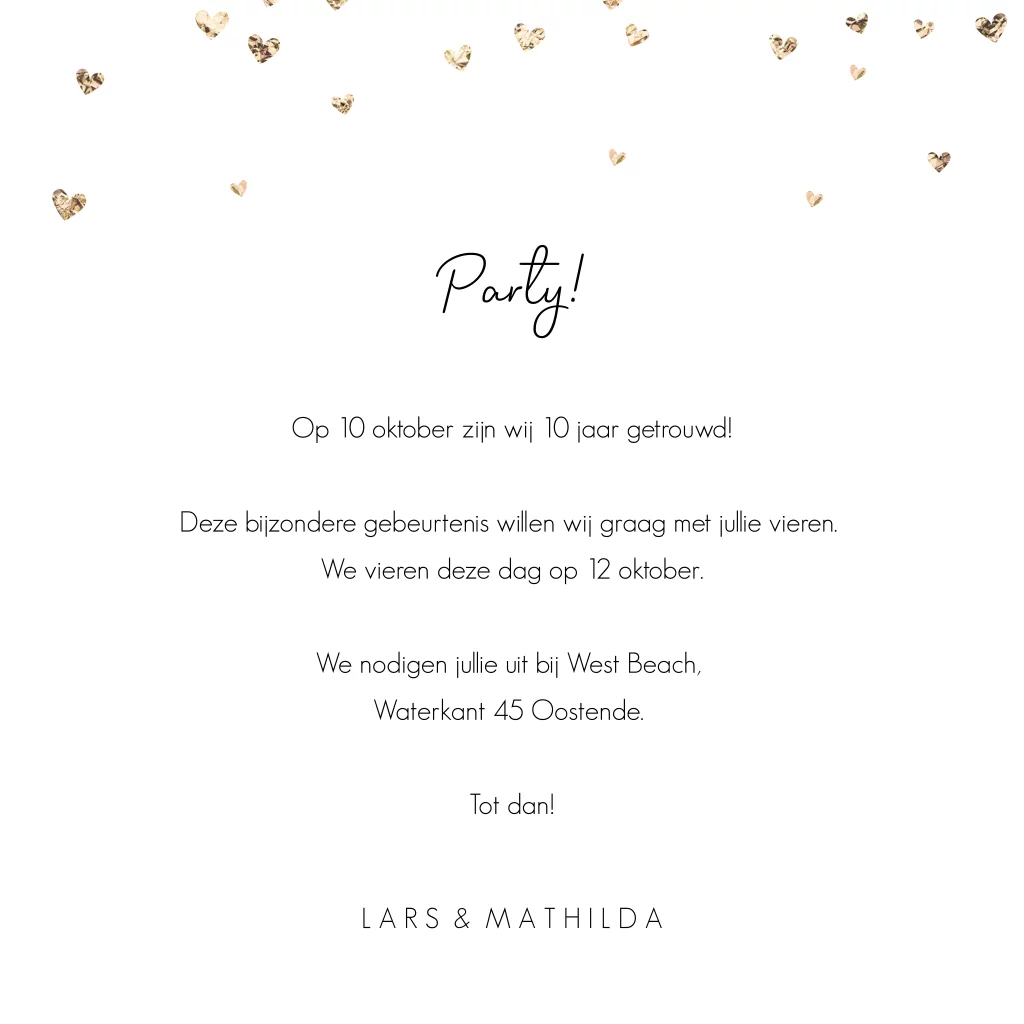 Party!

Op 10 oktober zijn wij 10 jaar getrouwd!

Deze bijzondere gebeurtenis willen wij graag met jullie vieren.
We vieren deze dag op 12 oktober.

We nodigen jullie uit bij West Beach,
Waterkant 45 Oostende.

Tot dan!

LARS & MATHILDA